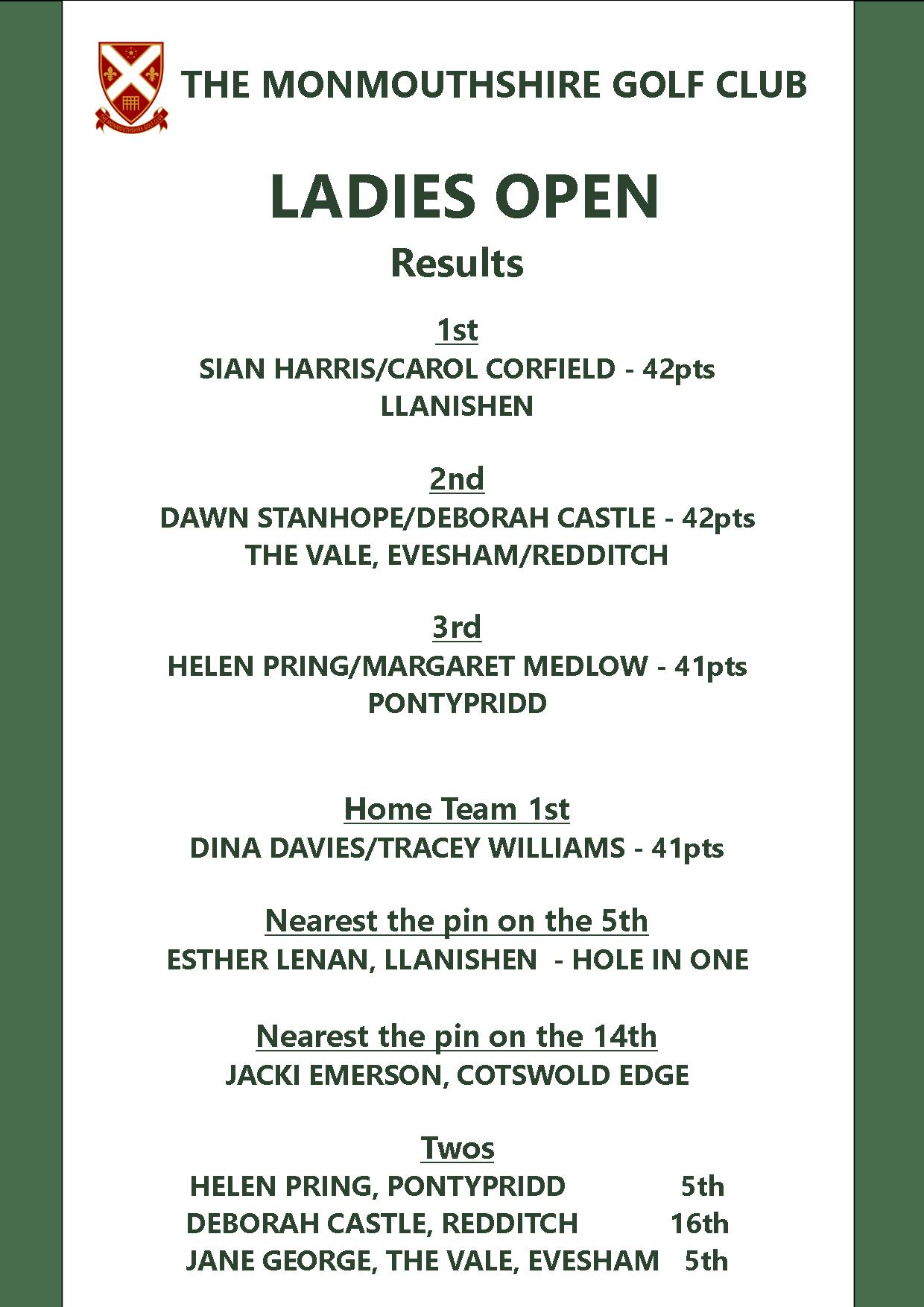 THE MONMOUTHSHIRE GOLF CLUB

THE MONMOUTHSHIRE GOLF CLUB

LADIES OPEN

Results

1st
SIAN HARRIS/CAROL CORFIELD - 42pts
LLANISHEN

2nd
DAWN STANHOPE/DEBORAH CASTLE - 42pts
THE VALE, EVESHAM/REDDITCH

3rd
HELEN PRING/MARGARET MEDLOW - 41pts
PONTYPRIDD

Home Team 1st
DINA DAVIES/TRACEY WILLIAMS - 41pts

Nearest the pin on the 5th
ESTHER LENAN, LLANISHEN - HOLE IN ONE

Nearest the pin on the 14th
JACKI EMERSON, COTSWOLD EDGE

Twos
HELEN PRING, PONTYPRIDD 5th
DEBORAH CASTLE, REDDITCH 16th
JANE GEORGE, THE VALE, EVESHAM 5th